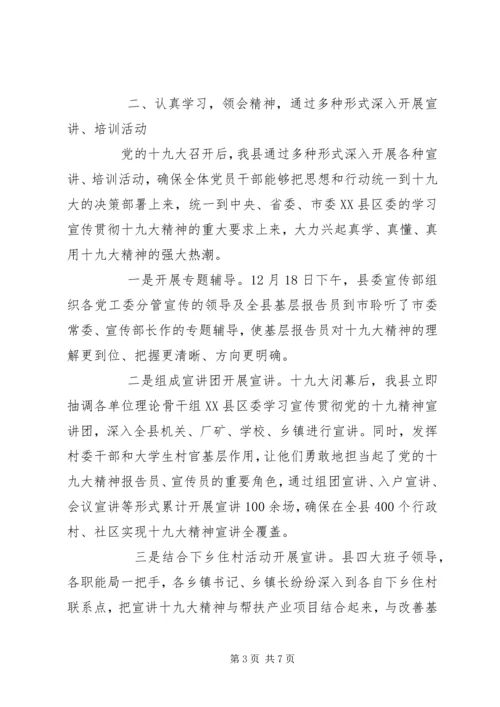 二、认真学习，领会精神，通过多种形式深入开展宣讲、培训活动

党的十九大召开后，我县通过多种形式深入开展各种宣讲、培训活动，确保全体党员干部能够把思想和行动统一到十九大的决策部署上来，统一到中央、省委、市委XX县区委的学习宣传贯彻十九大精神的重大要求上来，大力兴起真学、真懂、真用十九大精神的强大热潮。

一是开展专题辅导。12月18日下午，县委宣传部组织各党工委分管宣传的领导及全县基层报告员到市聆听了市委常委、宣传部长作的专题辅导，使基层报告员对十九大精神的理解更到位、把握更清晰、方向更明确。

二是组成宣讲团开展宣讲。十九大闭幕后，我县立即抽调各单位理论骨干组XX县区委学习宣传贯彻党的十九精神宣讲团，深入全县机关、厂矿、学校、乡镇进行宣讲。同时，发挥村委干部和大学生村官基层作用，让他们勇敢地担当起了党的十九大精神报告员、宣传员的重要角色，通过组团宣讲、入户宣讲、会议宣讲等形式累计开展宣讲100余场，确保在全县400个行政村、社区实现十九大精神宣讲全覆盖。

三是结合下乡住村活动开展宣讲。县四大班子领导，各职能局一把手，各乡镇书记、乡镇长纷纷深入到各自下乡住村联系点，把宣讲十九大精神与帮扶产业项目结合起来，与改善基

第3页 共7页